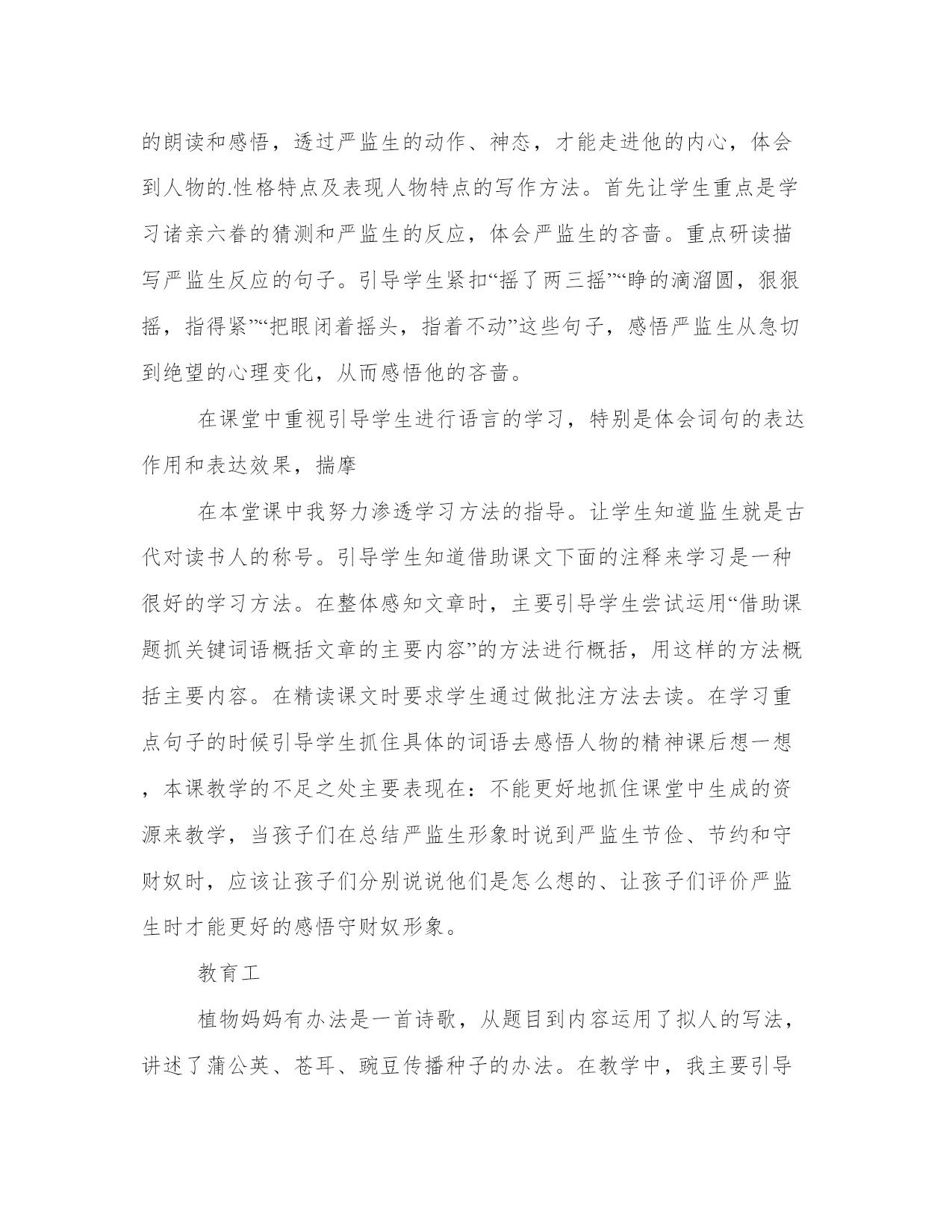 的朗读和感悟，透过严监生的动作、神态，才能走进他的内心，体会到人物的.性格特点及表现人物特点的写作方法。首先让学生重点是学习诸亲六眷的猜测和严监生的反应，体会严监生的吝啬。重点研读描写严监生反应的句子。引导学生紧扣“摇了两三摇”“睁的滴溜圆，狠狠摇，指得紧”“把眼闭着摇头，指着不动”这些句子，感悟严监生从急切到绝望的心理变化，从而感悟他的吝啬。

在课堂中重视引导学生进行语言的学习，特别是体会词句的表达作用和表达效果，揣摩

在本堂课中我努力渗透学习方法的指导。让学生知道监生就是古代对读书人的称号。引导学生知道借助课文下面的注释来学习是一种很好的学习方法。在整体感知文章时，主要引导学生尝试运用“借助课题抓关键词语概括文章的主要内容”的方法进行概括，用这样的方法概括主要内容。在精读课文时要求学生通过做批注方法去读。在学习重点句子的时候引导学生抓住具体的词语去感悟人物的精神课后想一想，本课教学的不足之处主要表现在：不能更好地抓住课堂中生成的资源来教学，当孩子们在总结严监生形象时说到严监生节俭、节约和守财奴时，应该让孩子们分别说说他们是怎么想的、让孩子们评价严监生时才能更好的感悟守财奴形象。

教育工

植物妈妈有办法是一首诗歌，从题目到内容运用了拟人的写法，讲述了蒲公英、苍耳、豌豆传播种子的办法。在教学中，我主要引导